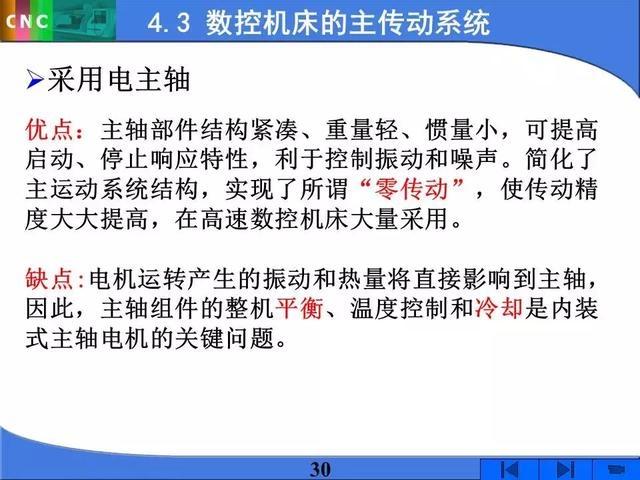 CNC

4.3 数控机床的主传动系统

➢采用电主轴

优点：主轴部件结构紧凑、重量轻、惯量小，可提高启动、停止响应特性，利于控制振动和噪声。简化了主运动系统结构，实现了所谓“零传动”，使传动精度大大提高，在高速数控机床大量采用。

缺点:电机运转产生的振动和热量将直接影响到主轴，因此，主轴组件的整机平衡、温度控制和冷却是内装式主轴电机的关键问题。

30